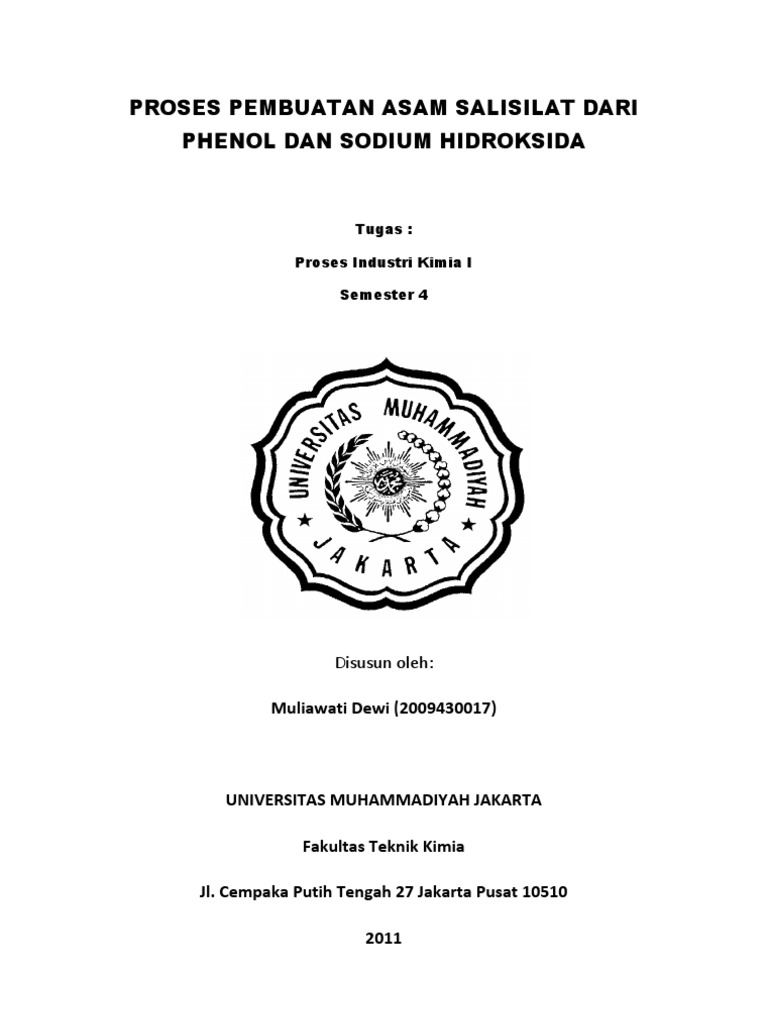 PROSES PEMBUATAN ASAM SALISILAT DARI PHENOL DAN SODIUM HIDROKSIDA

Tugas :

Proses Industri Kimia I

Semester 4

UNIVERSITAS MUHAMMADIYAH

JAKARTA

Disusun oleh:

Muliawati Dewi (2009430017)

UNIVERSITAS MUHAMMADIYAH JAKARTA

Fakultas Teknik Kimia

Jl. Cempaka Putih Tengah 27 Jakarta Pusat 10510

2011